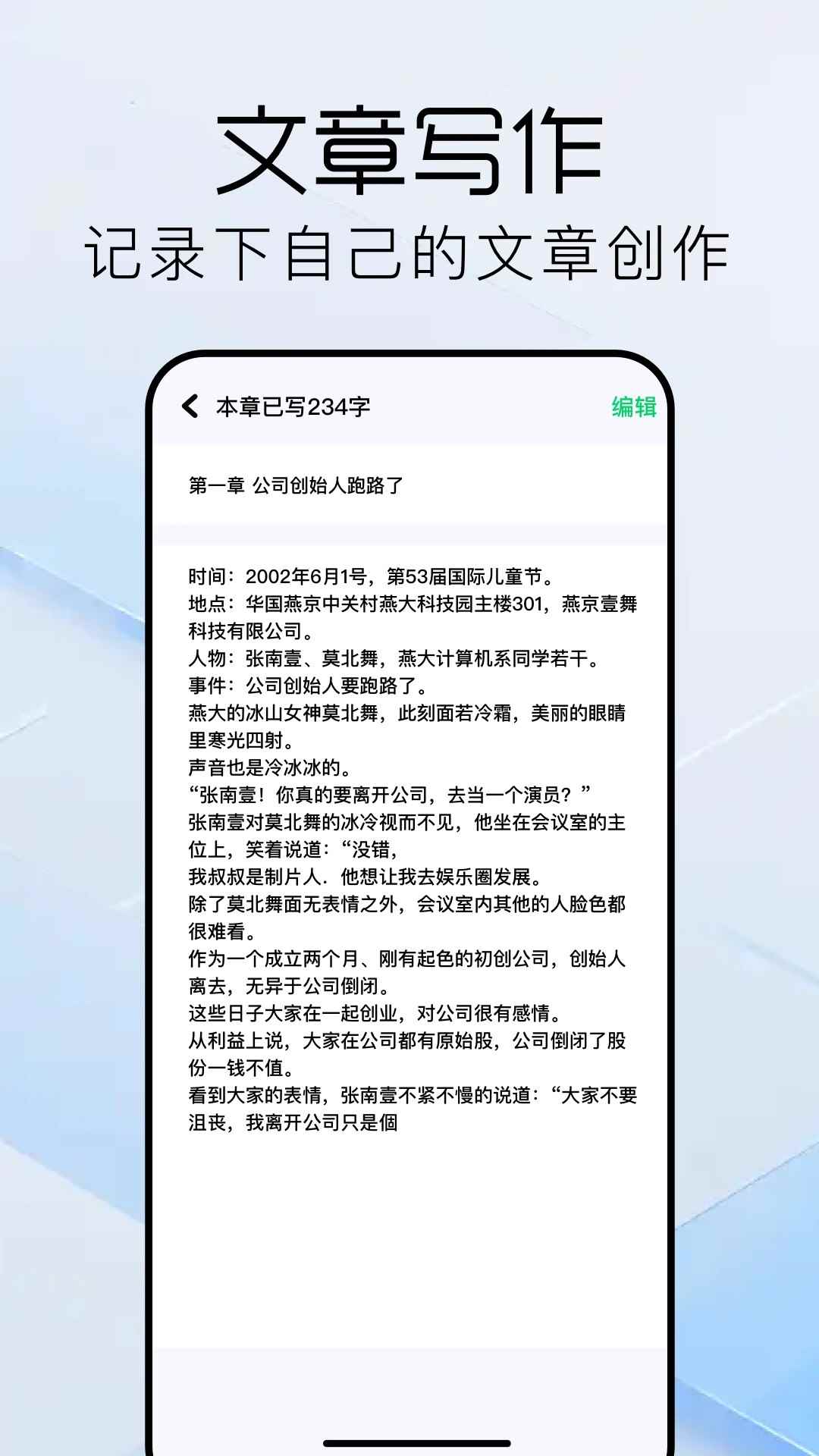 文章写作
记录下自己的文章创作

本章已写234字
编辑

第一章 公司创始人跑路了

时间：2002年6月1号，第53届国际儿童节。
地点：华国燕京中关村燕大科技园主楼301，燕京壹舞科技有限公司。
人物：张南壹、莫北舞，燕大计算机系同学若干。
事件：公司创始人要跑路了。
燕大的冰山女神莫北舞，此刻面若冷霜，美丽的眼睛里寒光四射。
声音也是冷冰冰的。
“张南壹！你真的要离开公司，去当一个演员？”
张南壹对莫北舞的冰冷视而不见，他坐在会议室的主位上，笑着说道：“没错，
我叔叔是制片人．他想让我去娱乐圈发展。
除了莫北舞面无表情之外，会议室内其他的人脸色都很难看。
作为一个成立两个月、刚有起色的初创公司，创始人离去，无异于公司倒闭。
这些日子大家在一起创业，对公司很有感情。
从利益上说，大家在公司都有原始股，公司倒闭了股份一钱不值。
看到大家的表情，张南壹不紧不慢的说道：“大家不要沮丧，我离开公司只是個